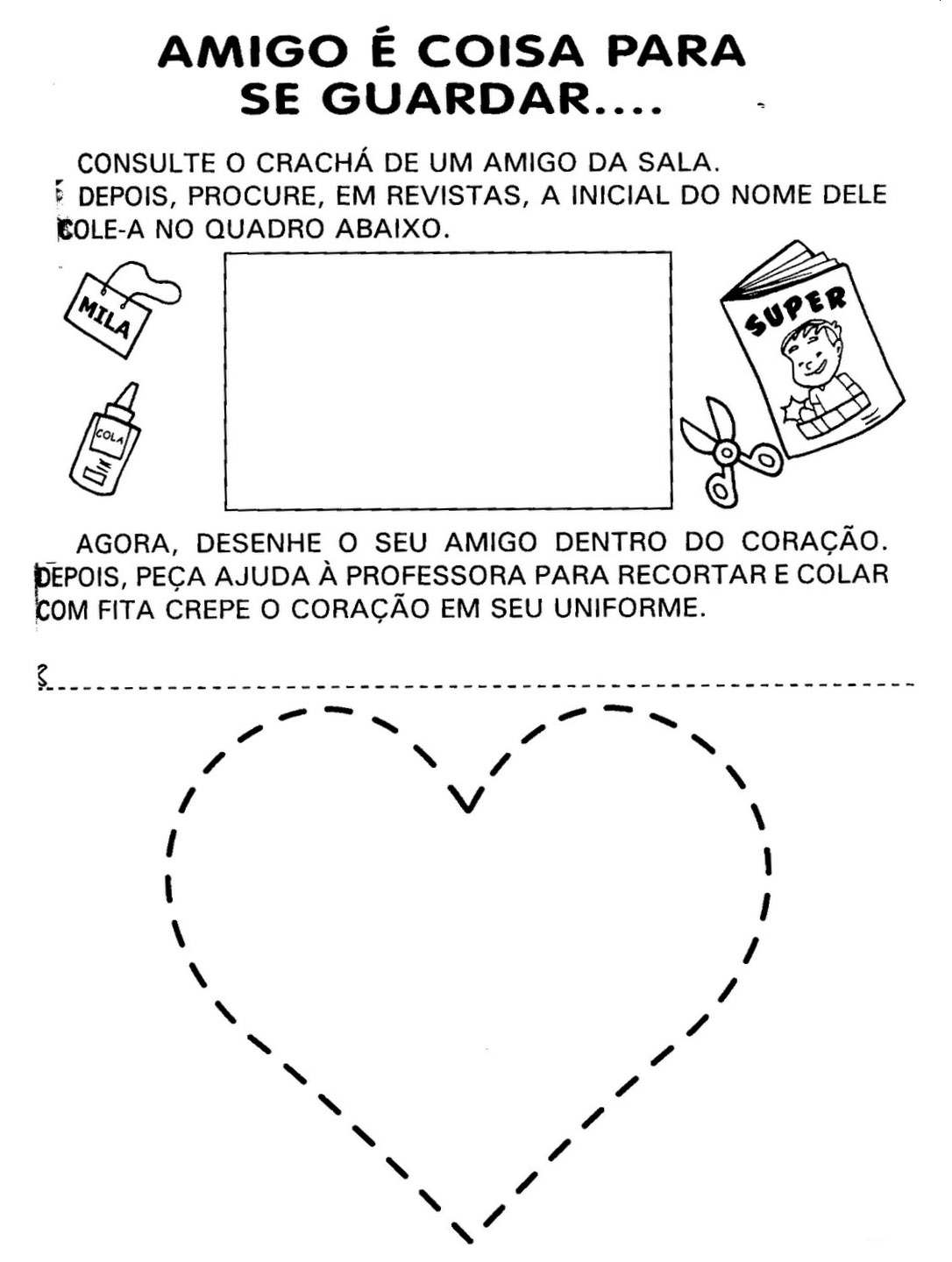 AMIGO É COISA PARA SE GUARDAR....

CONSULTE O CRACHÁ DE UM AMIGO DA SALA. DEPOIS, PROCURE, EM REVISTAS, A INICIAL DO NOME DELE COLE-A NO QUADRO ABAIXO.

MILA

COLA

SUPER

AGORA, DESENHE O SEU AMIGO DENTRO DO CORAÇÃO. DEPOIS, PEÇA AJUDA À PROFESSORA PARA RECORTAR E COLAR COM FITA CREPE O CORAÇÃO EM SEU UNIFORME.